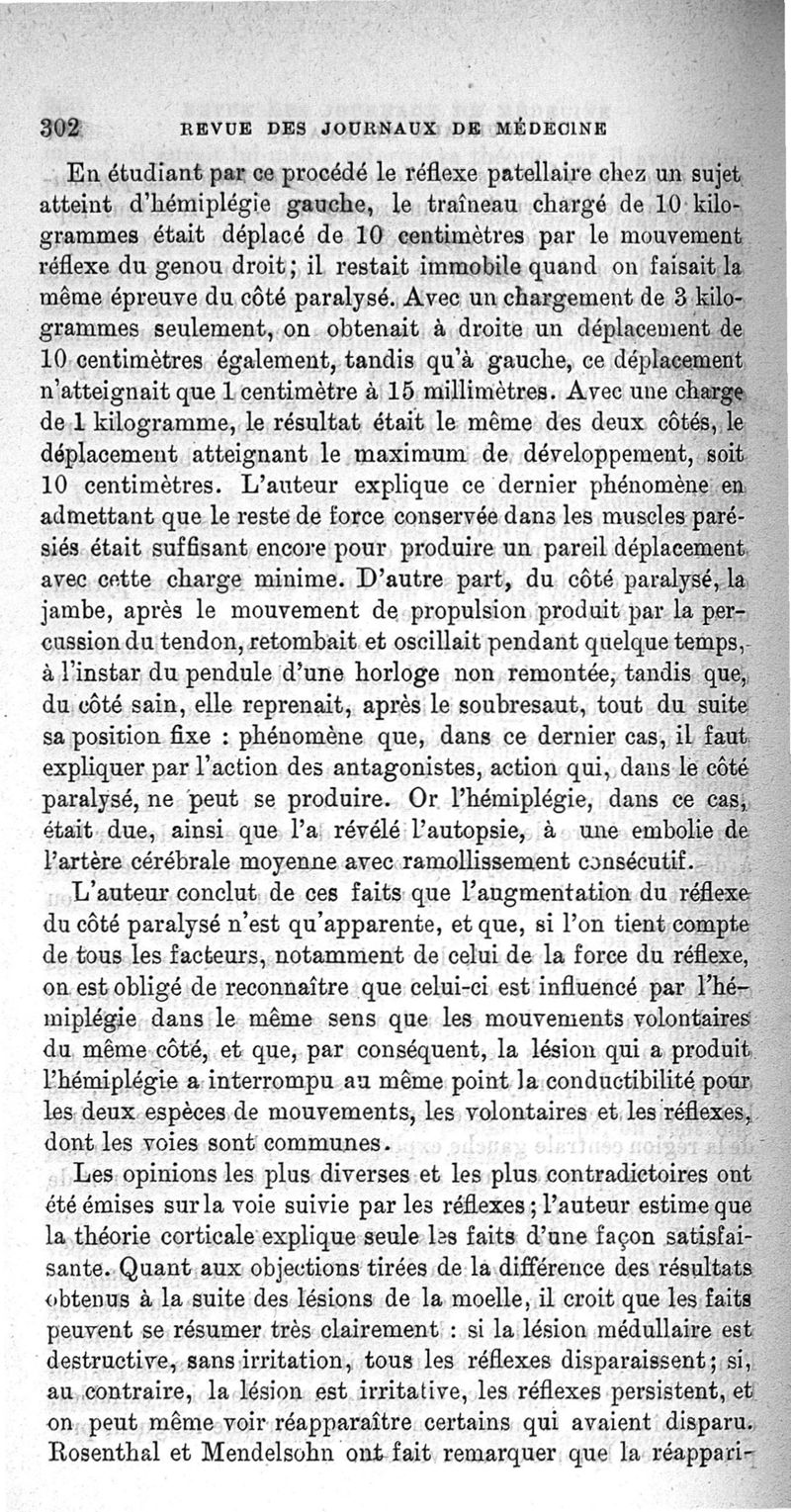 302 REVUE DES JOURNAUX DE MÉDECINE

En étudiant par ce procédé le réflexe patellaire chez un sujet atteint d'hémiplégie gauche, le traîneau chargé de 10 kilogrammes était déplacé de 10 centimètres par le mouvement réflexe du genou droit; il restait immobile quand on faisait la même épreuve du côté paralysé. Avec un chargement de 3 kilogrammes seulement, on obtenait à droite un déplacement de 10 centimètres également, tandis qu'à gauche, ce déplacement n'atteignait que 1 centimètre à 15 millimètres. Avec une charge de 1 kilogramme, le résultat était le même des deux côtés, le déplacement atteignant le maximum de développement, soit 10 centimètres. L'auteur explique ce dernier phénomène en admettant que le reste de force conservée dans les muscles parésiés était suffisant encore pour produire un pareil déplacement avec cette charge minime. D'autre part, du côté paralysé, la jambe, après le mouvement de propulsion produit par la percussion du tendon, retombait et oscillait pendant quelque temps, à l'instar du pendule d'une horloge non remontée, tandis que, du côté sain, elle reprenait, après le soubresaut, tout du suite sa position fixe : phénomène que, dans ce dernier cas, il faut expliquer par l'action des antagonistes, action qui, dans le côté paralysé, ne peut se produire. Or l'hémiplégie, dans ce cas, était due, ainsi que l'a révélé l'autopsie, à une embolie de l'artère cérébrale moyenne avec ramollissement consécutif.

L'auteur conclut de ces faits que l'augmentation du réflexe du côté paralysé n'est qu'apparente, et que, si l'on tient compte de tous les facteurs, notamment de celui de la force du réflexe, on est obligé de reconnaître que celui-ci est influencé par l'hémiplégie dans le même sens que les mouvements volontaires du même côté, et que, par conséquent, la lésion qui a produit l'hémiplégie a interrompu au même point la conductibilité pour les deux espèces de mouvements, les volontaires et les réflexes, dont les voies sont communes.

Les opinions les plus diverses et les plus contradictoires ont été émises sur la voie suivie par les réflexes; l'auteur estime que la théorie corticale explique seule les faits d'une façon satisfaisante. Quant aux objections tirées de la différence des résultats obtenus à la suite des lésions de la moelle, il croit que les faits peuvent se résumer très clairement : si la lésion médullaire est destructive, sans irritation, tous les réflexes disparaissent; si, au contraire, la lésion est irritative, les réflexes persistent, et on peut même voir réapparaître certains qui avaient disparu. Rosenthal et Mendelsohn ont fait remarquer que la réappari-